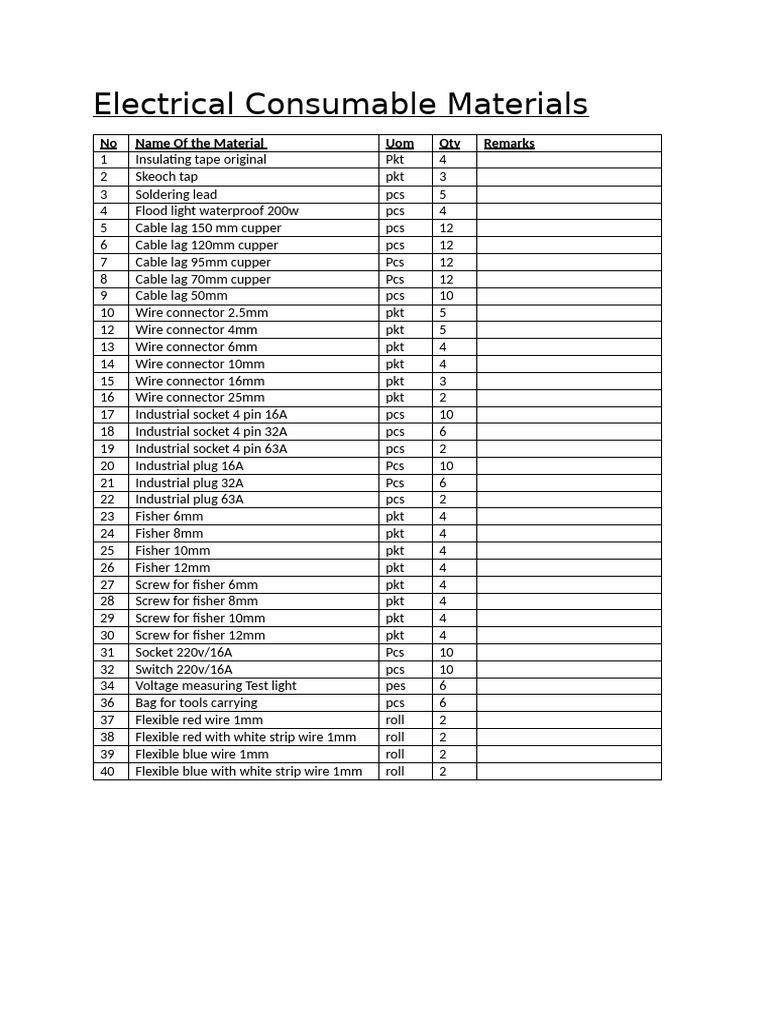 Electrical Consumable Materials

| No | Name Of the Material | Uom | Qty | Remarks |
|---|---|---|---|---|
| 1 | Insulating tape original | Pkt | 4 | |
| 2 | Skeoch tap | pkt | 3 | |
| 3 | Soldering lead | pcs | 5 | |
| 4 | Flood light waterproof 200w | pcs | 4 | |
| 5 | Cable lag 150 mm cupper | pcs | 12 | |
| 6 | Cable lag 120mm cupper | pcs | 12 | |
| 7 | Cable lag 95mm cupper | Pcs | 12 | |
| 8 | Cable lag 70mm cupper | Pcs | 12 | |
| 9 | Cable lag 50mm | pcs | 10 | |
| 10 | Wire connector 2.5mm | pkt | 5 | |
| 12 | Wire connector 4mm | pkt | 5 | |
| 13 | Wire connector 6mm | pkt | 4 | |
| 14 | Wire connector 10mm | pkt | 4 | |
| 15 | Wire connector 16mm | pkt | 3 | |
| 16 | Wire connector 25mm | pkt | 2 | |
| 17 | Industrial socket 4 pin 16A | pcs | 10 | |
| 18 | Industrial socket 4 pin 32A | pcs | 6 | |
| 19 | Industrial socket 4 pin 63A | pcs | 2 | |
| 20 | Industrial plug 16A | Pcs | 10 | |
| 21 | Industrial plug 32A | Pcs | 6 | |
| 22 | Industrial plug 63A | pcs | 2 | |
| 23 | Fisher 6mm | pkt | 4 | |
| 24 | Fisher 8mm | pkt | 4 | |
| 25 | Fisher 10mm | pkt | 4 | |
| 26 | Fisher 12mm | pkt | 4 | |
| 27 | Screw for fisher 6mm | pkt | 4 | |
| 28 | Screw for fisher 8mm | pkt | 4 | |
| 29 | Screw for fisher 10mm | pkt | 4 | |
| 30 | Screw for fisher 12mm | pkt | 4 | |
| 31 | Socket 220v/16A | Pcs | 10 | |
| 32 | Switch 220v/16A | pcs | 10 | |
| 34 | Voltage measuring Test light | pes | 6 | |
| 36 | Bag for tools carrying | pcs | 6 | |
| 37 | Flexible red wire 1mm | roll | 2 | |
| 38 | Flexible red with white strip wire 1mm | roll | 2 | |
| 39 | Flexible blue wire 1mm | roll | 2 | |
| 40 | Flexible blue with white strip wire 1mm | roll | 2 | |